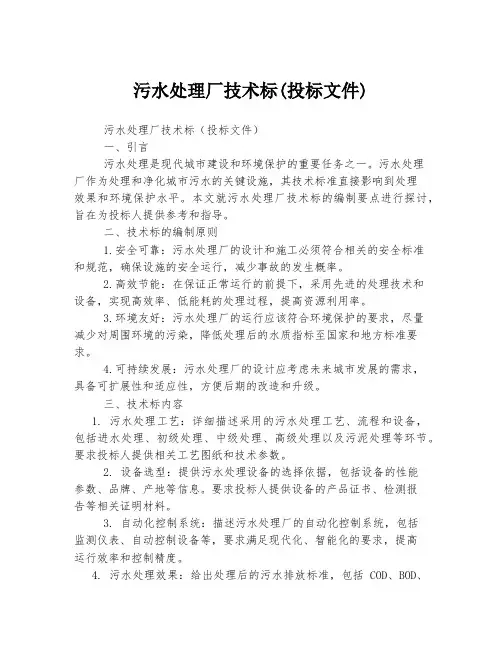 污水处理厂技术标(投标文件)

污水处理厂技术标（投标文件）

一、引言

污水处理是现代城市建设和环境保护的重要任务之一。污水处理厂作为处理和净化城市污水的关键设施，其技术标准直接影响到处理效果和环境保护水平。本文就污水处理厂技术标的编制要点进行探讨，旨在为投标人提供参考和指导。

二、技术标的编制原则

1.安全可靠：污水处理厂的设计和施工必须符合相关的安全标准和规范，确保设施的安全运行，减少事故的发生概率。

2.高效节能：在保证正常运行的前提下，采用先进的处理技术和设备，实现高效率、低能耗的处理过程，提高资源利用率。

3.环境友好：污水处理厂的运行应该符合环境保护的要求，尽量减少对周围环境的污染，降低处理后的水质指标至国家和地方标准要求。

4.可持续发展：污水处理厂的设计应考虑未来城市发展的需求，具备可扩展性和适应性，方便后期的改造和升级。

三、技术标内容

1. 污水处理工艺：详细描述采用的污水处理工艺、流程和设备，包括进水处理、初级处理、中级处理、高级处理以及污泥处理等环节。要求投标人提供相关工艺图纸和技术参数。

2. 设备选型：提供污水处理设备的选择依据，包括设备的性能参数、品牌、产地等信息。要求投标人提供设备的产品证书、检测报告等相关证明材料。

3. 自动化控制系统：描述污水处理厂的自动化控制系统，包括监测仪表、自动控制设备等，要求满足现代化、智能化的要求，提高运行效率和控制精度。

4. 污水处理效果：给出处理后的污水排放标准，包括 COD、BOD、